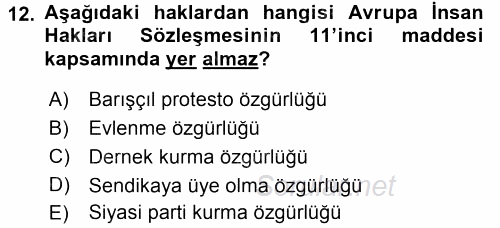 12. Aşağıdaki haklardan hangisi Avrupa İnsan Hakları Sözleşmesinin 11'inci maddesi kapsamında yer almaz?

A) Barışçıl protesto özgürlüğü
B) Evlenme özgürlüğü
C) Dernek kurma özgürlüğü
D) Sendikaya üye olma özgürlüğü
E) Siyasi parti kurma özgürlüğü

Sorular.net